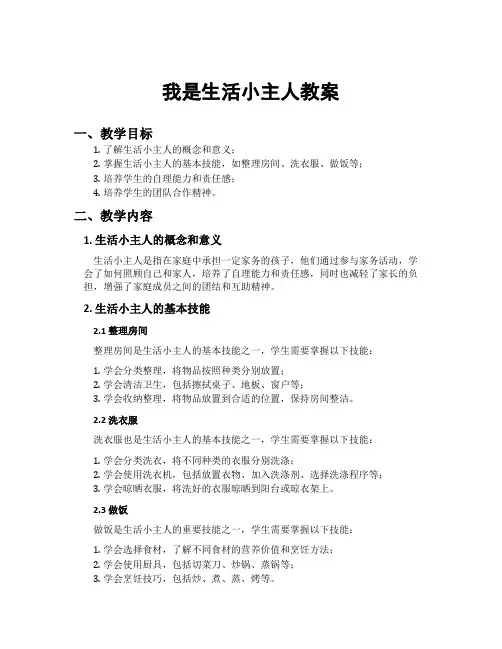 我是生活小主人教案

一、教学目标

1. 了解生活小主人的概念和意义；
2. 掌握生活小主人的基本技能，如整理房间、洗衣服、做饭等；
3. 培养学生的自理能力和责任感；
4. 培养学生的团队合作精神。

二、教学内容

1. 生活小主人的概念和意义

生活小主人是指在家庭中承担一定家务的孩子，他们通过参与家务活动，学会了如何照顾自己和家人，培养了自理能力和责任感，同时也减轻了家长的负担，增强了家庭成员之间的团结和互助精神。

2. 生活小主人的基本技能

2.1 整理房间

整理房间是生活小主人的基本技能之一，学生需要掌握以下技能：

1. 学会分类整理，将物品按照种类分别放置；
2. 学会清洁卫生，包括擦拭桌子、地板、窗户等；
3. 学会收纳整理，将物品放置到合适的位置，保持房间整洁。

2.2 洗衣服

洗衣服也是生活小主人的基本技能之一，学生需要掌握以下技能：

1. 学会分类洗衣，将不同种类的衣服分别洗涤；
2. 学会使用洗衣机，包括放置衣物、加入洗涤剂、选择洗涤程序等；
3. 学会晾晒衣服，将洗好的衣服晾晒到阳台或晾衣架上。

2.3 做饭

做饭是生活小主人的重要技能之一，学生需要掌握以下技能：

1. 学会选择食材，了解不同食材的营养价值和烹饪方法；
2. 学会使用厨具，包括切菜刀、炒锅、蒸锅等；
3. 学会烹饪技巧，包括炒、煮、蒸、烤等。